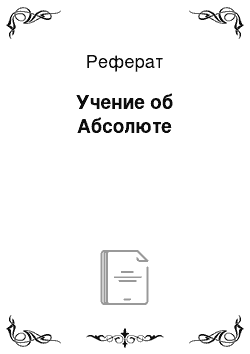 Реферат

Учение об Абсолюте